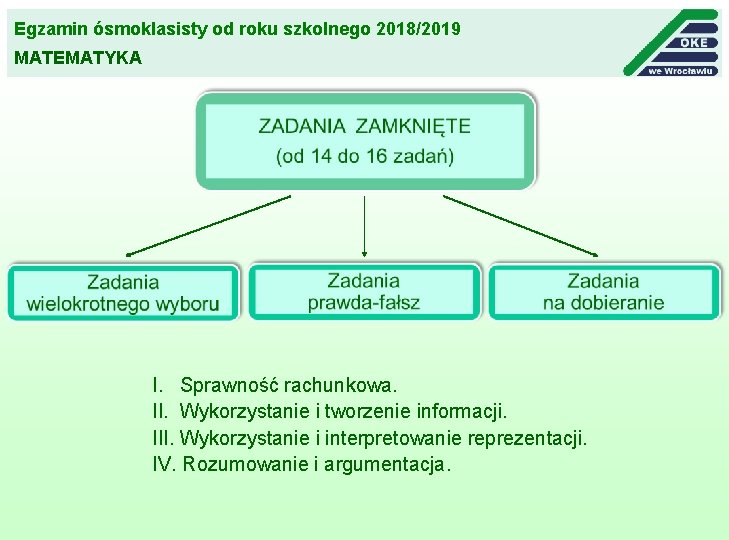 Egzamin ósmoklasisty od roku szkolnego 2018/2019
MATEMATYKA

OKE
we Wrocławiu

ZADANIA ZAMKNIĘTE
(od 14 do 16 zadań)

Zadania wielokrotnego wyboru

Zadania prawda-fałsz

Zadania na dobieranie

I. Sprawność rachunkowa.
II. Wykorzystanie i tworzenie informacji.
III. Wykorzystanie i interpretowanie reprezentacji.
IV. Rozumowanie i argumentacja.